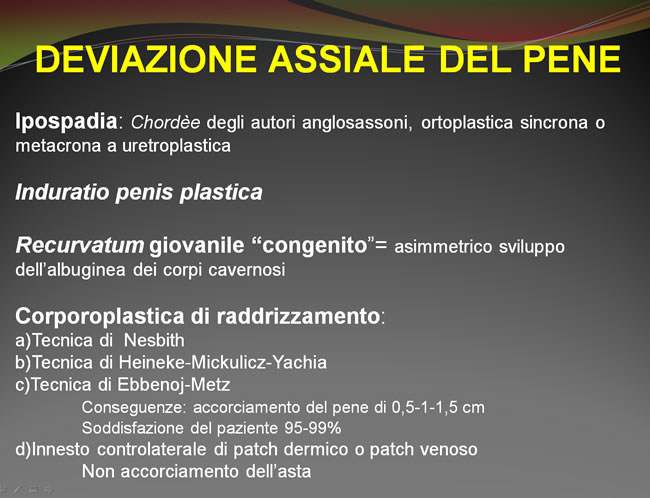 DEVIAZIONE ASSIALE DEL PENE

Ipospadia: Chordèe degli autori anglosassoni, ortoplastica sincrona o metacrona a uretroplastica

Induratio penis plastica

Recurvatum giovanile “congenito”= asimmetrico sviluppo dell’albuginea dei corpi cavernosi

Corporoplastica di raddrizzamento:
a)Tecnica di Nesbith
b)Tecnica di Heineke-Mickulicz-Yachia
c)Tecnica di Ebbenoj-Metz
Conseguenze: accorciamento del pene di 0,5-1-1,5 cm
Soddisfazione del paziente 95-99%
d)Innesto controlaterale di patch dermico o patch venoso
Non accorciamento dell’asta